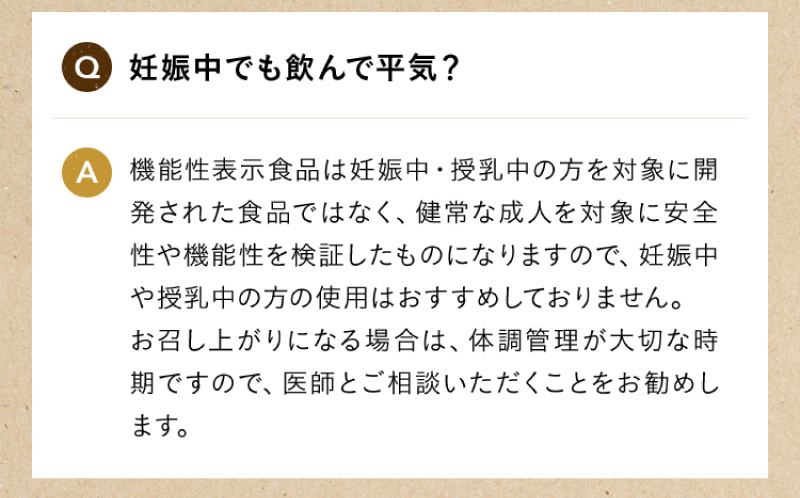 Q 妊娠中でも飲んで平気？

A 機能性表示食品は妊娠中・授乳中の方を対象に開発された食品ではなく、健常な成人を対象に安全性や機能性を検証したものになりますので、妊娠中や授乳中の方の使用はおすすめしておりません。
お召し上がりになる場合は、体調管理が大切な時期ですので、医師とご相談いただくことをお勧めします。